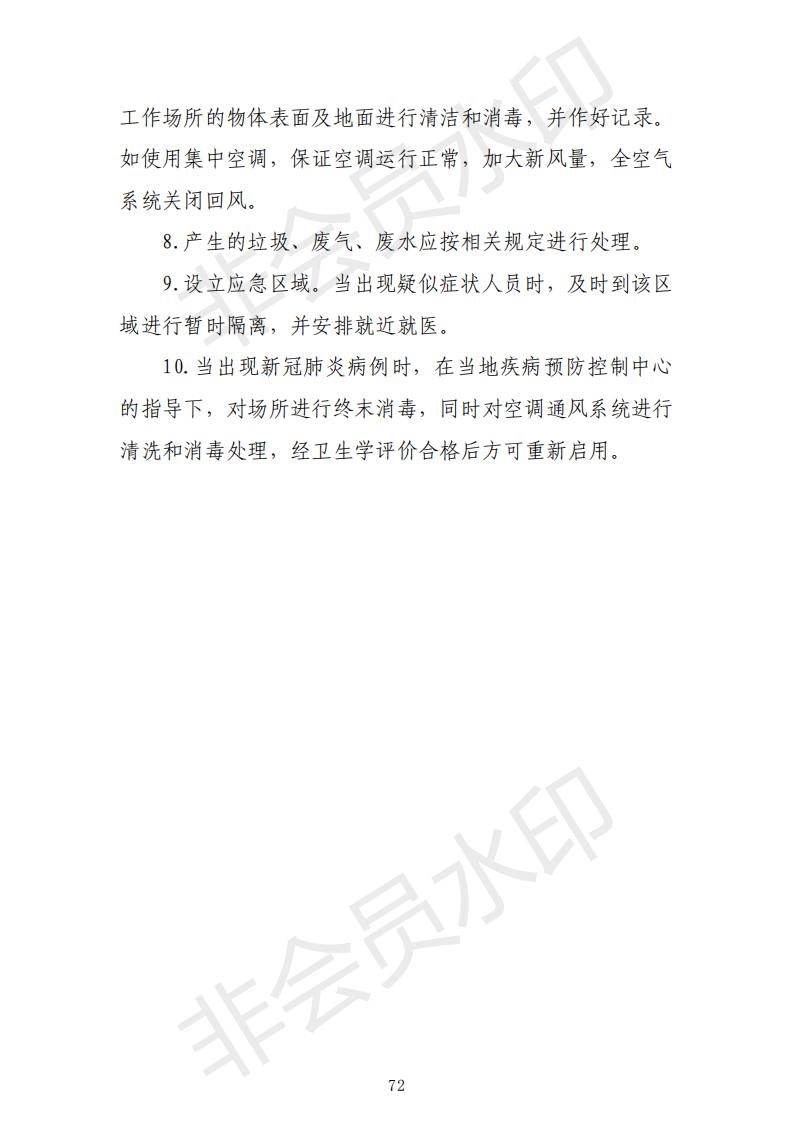 工作场所的物体表面及地面进行清洁和消毒，并作好记录。如使用集中空调，保证空调运行正常，加大新风量，全空气系统关闭回风。

8.产生的垃圾、废气、废水应按相关规定进行处理。

9.设立应急区域。当出现疑似症状人员时，及时到该区域进行暂时隔离，并安排就近就医。

10.当出现新冠肺炎病例时，在当地疾病预防控制中心的指导下，对场所进行终末消毒，同时对空调通风系统进行清洗和消毒处理，经卫生学评价合格后方可重新启用。

非会员水印

非会员水印

72